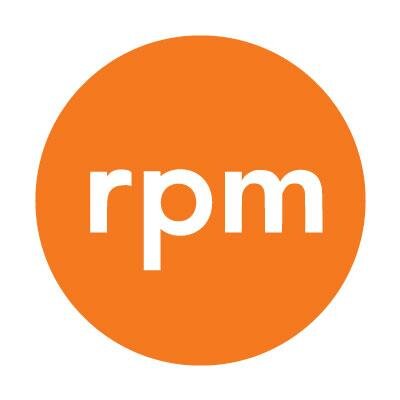 rpm